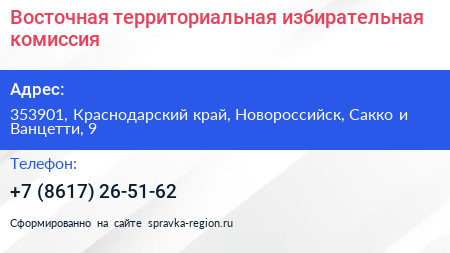 Восточная территориальная избирательная комиссия

Адрес:

353901, Краснодарский край, Новороссийск, Сакко и Ванцетти, 9

Телефон:

+7 (8617) 26-51-62

Сформированно на сайте spravka-region.ru